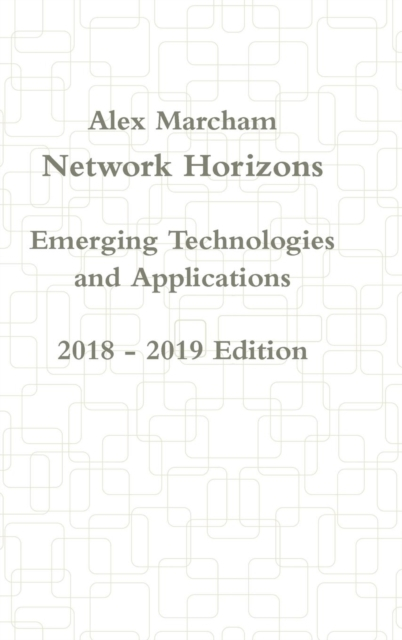 Alex Marcham

Network Horizons

Emerging Technologies and Applications

2018 - 2019 Edition